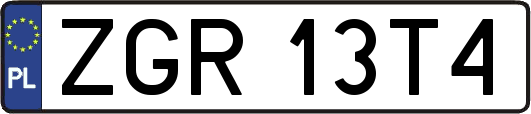 PL

ZGR 13T4